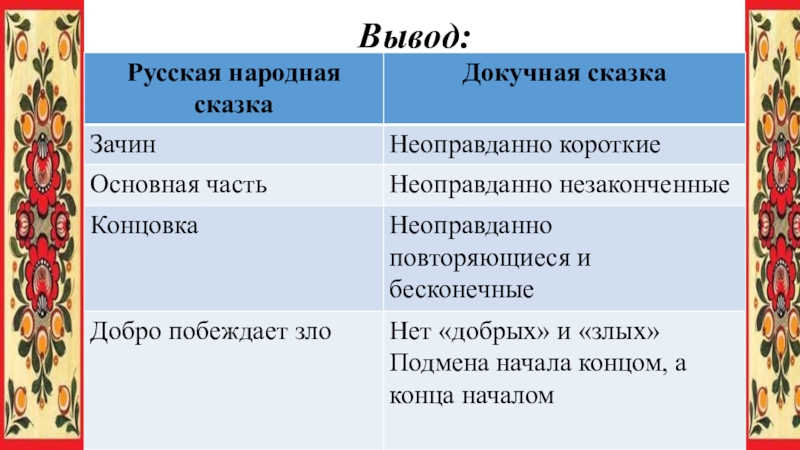 Вывод:

| Русская народная сказка | Докучная сказка |
|---|---|
| Зачин | Неоправданно короткие |
| Основная часть | Неоправданно незаконченные |
| Концовка | Неоправданно повторяющиеся и бесконечные |
| Добро побеждает зло | Нет «добрых» и «злых» Подмена начала концом, а конца началом |